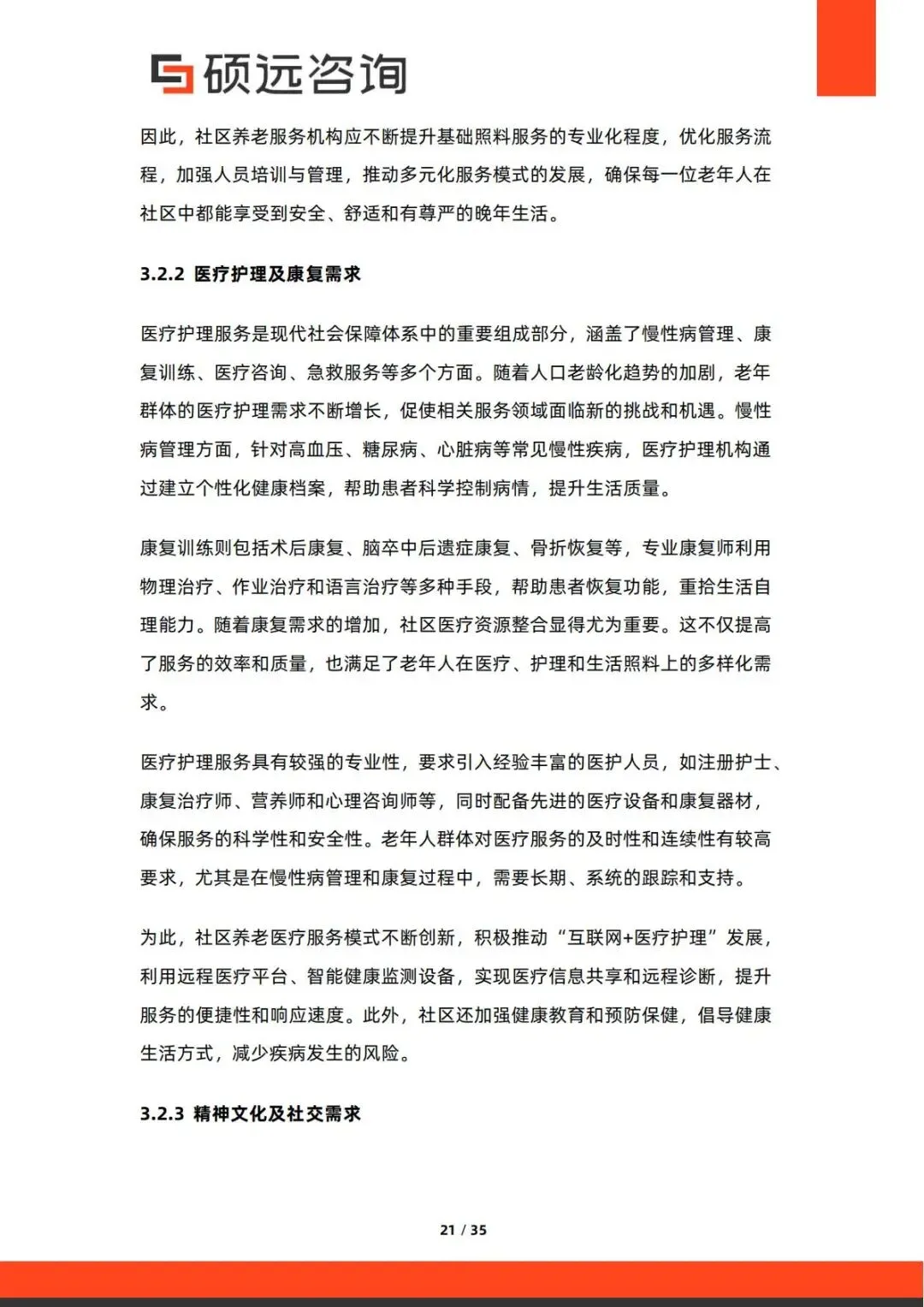 硕远咨询

因此，社区养老服务机构应不断提升基础照料服务的专业化程度，优化服务流程，加强人员培训与管理，推动多元化服务模式的发展，确保每一位老年人在社区中都能享受到安全、舒适和有尊严的晚年生活。

3.2.2 医疗护理及康复需求

医疗护理服务是现代社会保障体系中的重要组成部分，涵盖了慢性病管理、康复训练、医疗咨询、急救服务等多个方面。随着人口老龄化趋势的加剧，老年群体的医疗护理需求不断增长，促使相关服务领域面临新的挑战和机遇。慢性病管理方面，针对高血压、糖尿病、心脏病等常见慢性疾病，医疗护理机构通过建立个性化健康档案，帮助患者科学控制病情，提升生活质量。

康复训练则包括术后康复、脑卒中后遗症康复、骨折恢复等，专业康复师利用物理治疗、作业治疗和语言治疗等多种手段，帮助患者恢复功能，重拾生活自理能力。随着康复需求的增加，社区医疗资源整合显得尤为重要。这不仅提高了服务的效率和质量，也满足了老年人在医疗、护理和生活照料上的多样化需求。

医疗护理服务具有较强的专业性，要求引入经验丰富的医护人员，如注册护士、康复治疗师、营养师和心理咨询师等，同时配备先进的医疗设备和康复器材，确保服务的科学性和安全性。老年人群体对医疗服务的及时性和连续性有较高要求，尤其是在慢性病管理和康复过程中，需要长期、系统的跟踪和支持。

为此，社区养老医疗服务模式不断创新，积极推动“互联网+医疗护理”发展，利用远程医疗平台、智能健康监测设备，实现医疗信息共享和远程诊断，提升服务的便捷性和响应速度。此外，社区还加强健康教育和预防保健，倡导健康生活方式，减少疾病发生的风险。

3.2.3 精神文化及社交需求

21 / 35